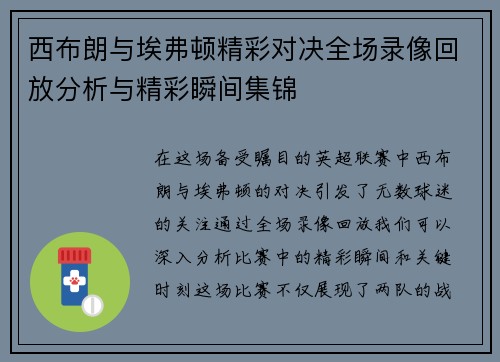 西布朗与埃弗顿精彩对决全场录像回放分析与精彩瞬间集锦

在这场备受瞩目的英超联赛中西布朗与埃弗顿的对决引发了无数球迷的关注通过全场录像回放我们可以深入分析比赛中的精彩瞬间和关键时刻这场比赛不仅展现了两队的战